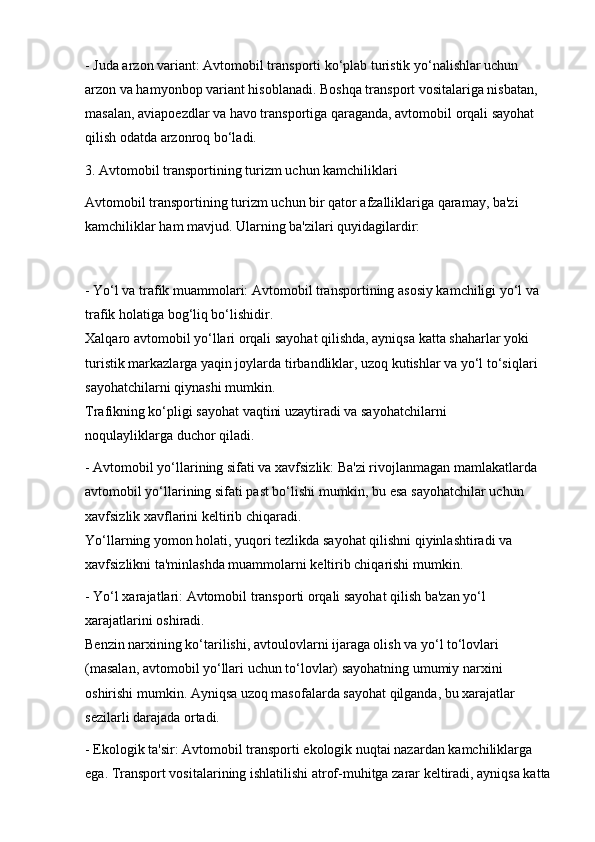 - Juda arzon variant: Avtomobil transporti ko‘plab turistik yo‘nalishlar uchun arzon va hamyonbop variant hisoblanadi. Boshqa transport vositalariga nisbatan, masalan, aviapoezdlar va havo transportiga qaraganda, avtomobil orqali sayohat qilish odatda arzonroq bo‘ladi.

3. Avtomobil transportining turizm uchun kamchiliklari

Avtomobil transportining turizm uchun bir qator afzalliklariga qaramay, ba'zi kamchiliklar ham mavjud. Ularning ba'zilari quyidagilardir:

- Yo‘l va trafik muammolari: Avtomobil transportining asosiy kamchiligi yo‘l va trafik holatiga bog‘liq bo‘lishidir.
Xalqaro avtomobil yo‘llari orqali sayohat qilishda, ayniqsa katta shaharlar yoki turistik markazlarga yaqin joylarda tirbandliklar, uzoq kutishlar va yo‘l to‘siqlari sayohatchilarni qiynashi mumkin.
Trafikning ko‘pligi sayohat vaqtini uzaytiradi va sayohatchilarni noqulayliklarga duchor qiladi.

- Avtomobil yo‘llarining sifati va xavfsizlik: Ba'zi rivojlanmagan mamlakatlarda avtomobil yo‘llarining sifati past bo‘lishi mumkin, bu esa sayohatchilar uchun xavfsizlik xavflarini keltirib chiqaradi.
Yo‘llarning yomon holati, yuqori tezlikda sayohat qilishni qiyinlashtiradi va xavfsizlikni ta'minlashda muammolarni keltirib chiqarishi mumkin.

- Yo‘l xarajatlari: Avtomobil transporti orqali sayohat qilish ba'zan yo‘l xarajatlarini oshiradi.
Benzin narxining ko‘tarilishi, avtoulovlarni ijaraga olish va yo‘l to‘lovlari (masalan, avtomobil yo‘llari uchun to‘lovlar) sayohatning umumiy narxini oshirishi mumkin. Ayniqsa uzoq masofalarda sayohat qilganda, bu xarajatlar sezilarli darajada ortadi.

- Ekologik ta'sir: Avtomobil transporti ekologik nuqtai nazardan kamchiliklarga ega. Transport vositalarining ishlatilishi atrof-muhitga zarar keltiradi, ayniqsa katta